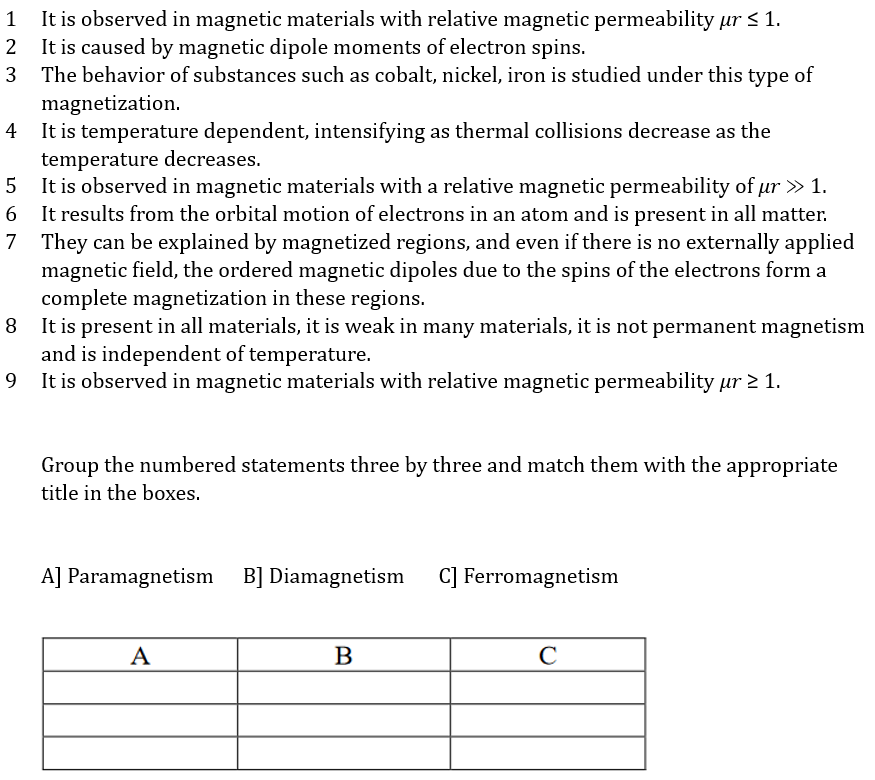 1 It is observed in magnetic materials with relative magnetic permeability $\mu r \leq 1$.
2 It is caused by magnetic dipole moments of electron spins.
3 The behavior of substances such as cobalt, nickel, iron is studied under this type of magnetization.
4 It is temperature dependent, intensifying as thermal collisions decrease as the temperature decreases.
5 It is observed in magnetic materials with a relative magnetic permeability of $\mu r \gg 1$.
6 It results from the orbital motion of electrons in an atom and is present in all matter.
7 They can be explained by magnetized regions, and even if there is no externally applied magnetic field, the ordered magnetic dipoles due to the spins of the electrons form a complete magnetization in these regions.
8 It is present in all materials, it is weak in many materials, it is not permanent magnetism and is independent of temperature.
9 It is observed in magnetic materials with relative magnetic permeability $\mu r \geq 1$.

Group the numbered statements three by three and match them with the appropriate title in the boxes.

A] Paramagnetism B] Diamagnetism C] Ferromagnetism

| A | B | C |
|---|---|---|
| | | |
| | | |
| | | |